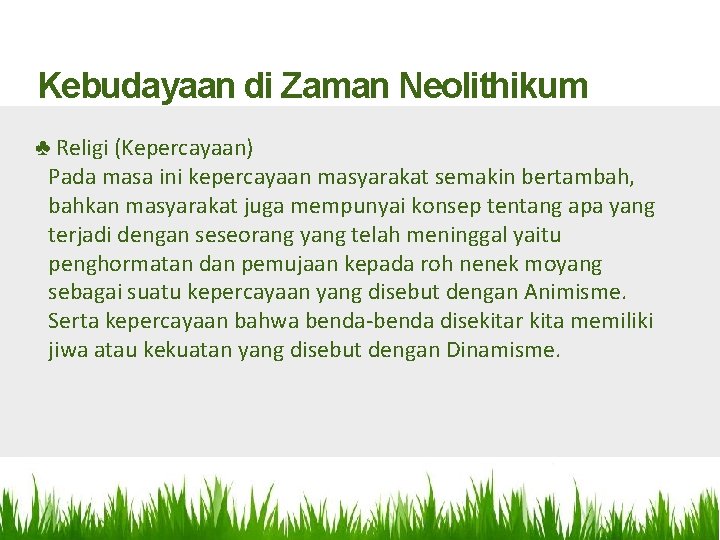 Kebudayaan di Zaman Neolithikum

♣ Religi (Kepercayaan)
Pada masa ini kepercayaan masyarakat semakin bertambah, bahkan masyarakat juga mempunyai konsep tentang apa yang terjadi dengan seseorang yang telah meninggal yaitu penghormatan dan pemujaan kepada roh nenek moyang sebagai suatu kepercayaan yang disebut dengan Animisme. Serta kepercayaan bahwa benda-benda disekitar kita memiliki jiwa atau kekuatan yang disebut dengan Dinamisme.